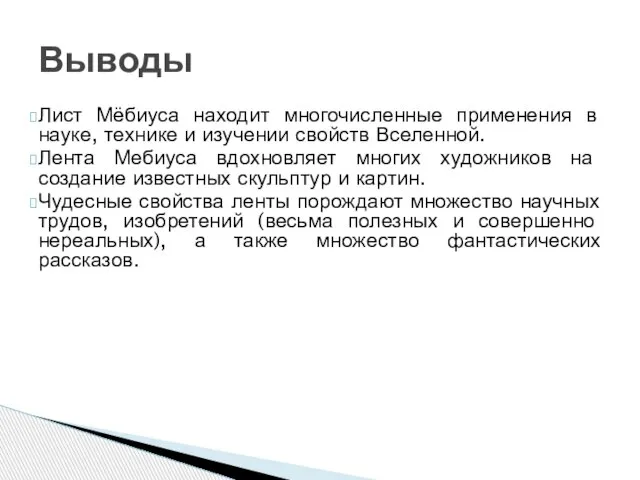 Выводы

Лист Мёбиуса находит многочисленные применения в науке, технике и изучении свойств Вселенной.

Лента Мебиуса вдохновляет многих художников на создание известных скульптур и картин.

Чудесные свойства ленты порождают множество научных трудов, изобретений (весьма полезных и совершенно нереальных), а также множество фантастических рассказов.